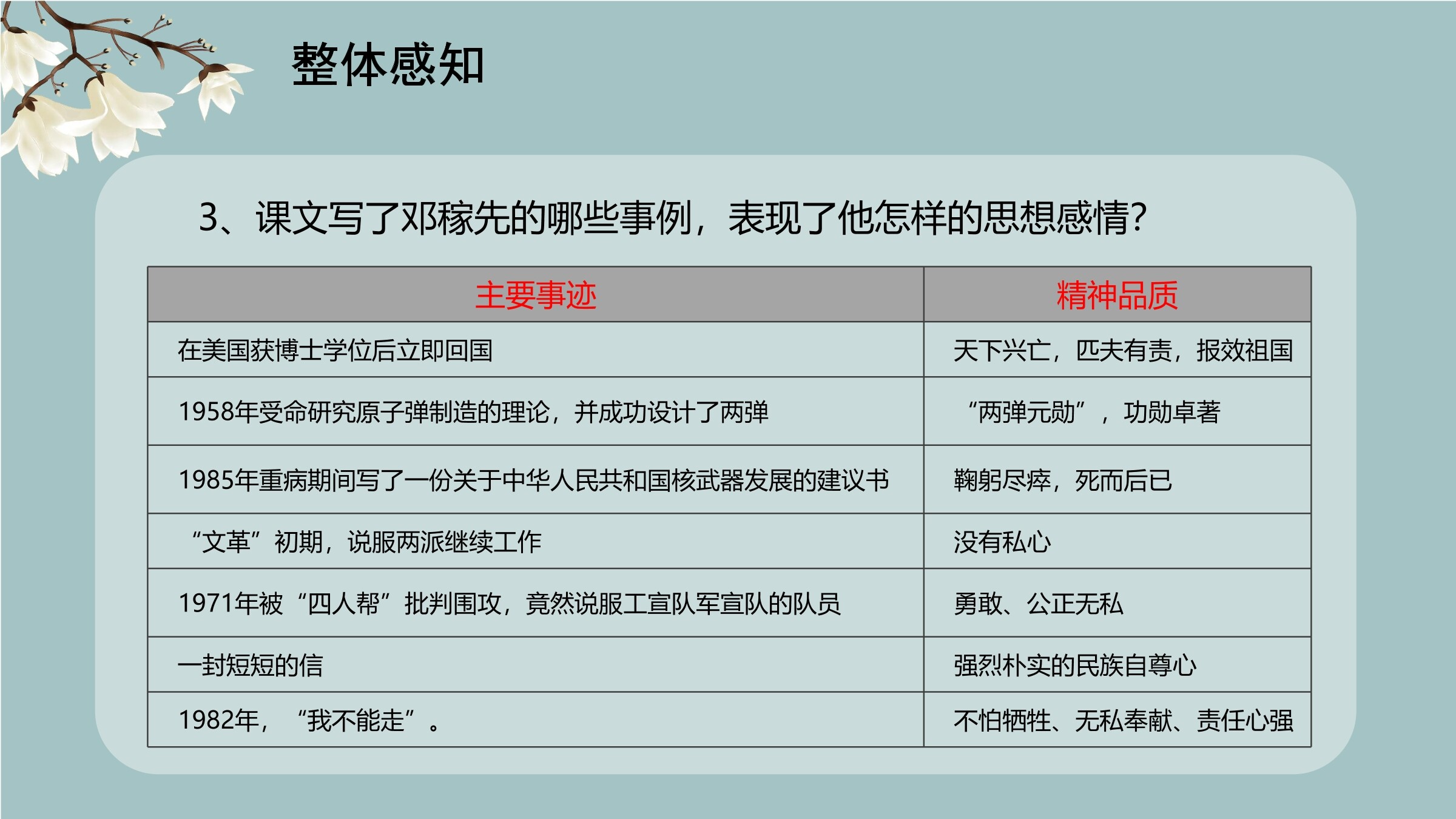 整体感知

3、课文写了邓稼先的哪些事例，表现了他怎样的思想感情?

| 主要事迹 | 精神品质 |
|---|---|
| 在美国获博士学位后立即回国 | 天下兴亡，匹夫有责，报效祖国 |
| 1958年受命研究原子弹制造的理论，并成功设计了两弹 | “两弹元勋”，功勋卓著 |
| 1985年重病期间写了一份关于中华人民共和国核武器发展的建议书 | 鞠躬尽瘁，死而后已 |
| “文革”初期，说服两派继续工作 | 没有私心 |
| 1971年被“四人帮”批判围攻，竟然说服工宣队军宣队的队员 | 勇敢、公正无私 |
| 一封短短的信 | 强烈朴实的民族自尊心 |
| 1982年，“我不能走”。 | 不怕牺牲、无私奉献、责任心强 |